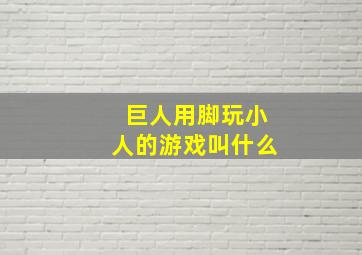 巨人用脚玩小人的游戏叫什么